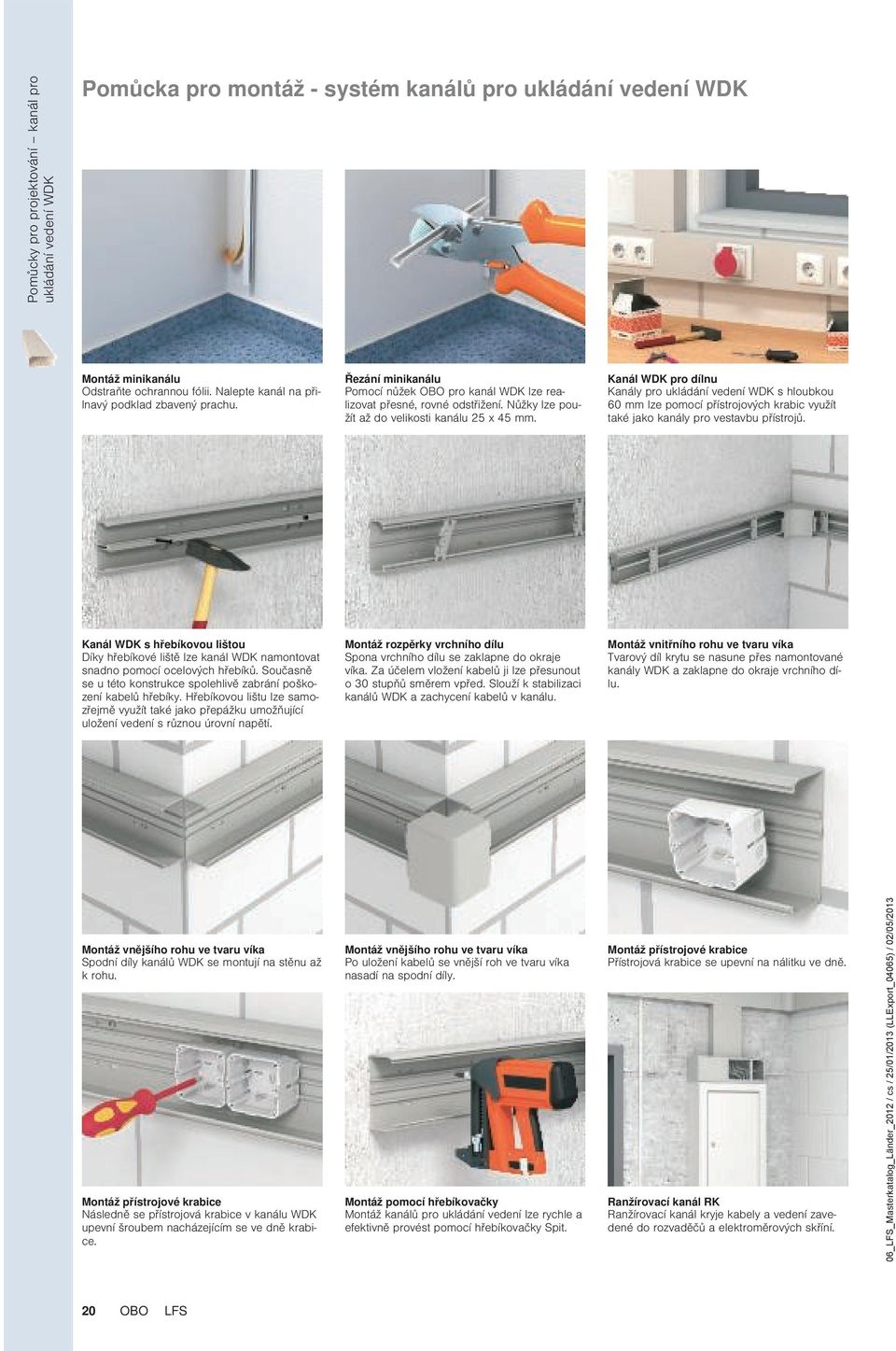 Pomůcky pro projektování – kanál pro ukládání vedení WDK

Pomůcka pro montáž - systém kanálů pro ukládání vedení WDK

Montáž minikanálu
Odstraňte ochrannou fólii. Nalepte kanál na přilnavý podklad zbavený prachu.

Řezání minikanálu
Pomocí nůžek OBO pro kanál WDK lze realizovat přesné, rovné odstřižení. Nůžky lze použít až do velikosti kanálu 25 x 45 mm.

Kanál WDK pro dílnu
Kanály pro ukládání vedení WDK s hloubkou 60 mm lze pomocí přístrojových krabic využít také jako kanály pro vestavbu přístrojů.

Kanál WDK s hřebíkovou lištou
Díky hřebíkové liště lze kanál WDK namontovat snadno pomocí ocelových hřebíků. Současně se u této konstrukce spolehlivě zabrání poškození kabelů hřebíky. Hřebíkovou lištu lze samozřejmě využít také jako přepážku umožňující uložení vedení s různou úrovní napětí.

Montáž rozpěrky vrchního dílu
Spona vrchního dílu se zaklapne do okraje víka. Za účelem vložení kabelů ji lze přesunout o 30 stupňů směrem vpřed. Slouží k stabilizaci kanálů WDK a zachycení kabelů v kanálu.

Montáž vnitřního rohu ve tvaru víka
Tvarový díl krytu se nasune přes namontované kanály WDK a zaklapne do okraje vrchního dílu.

Montáž vnějšího rohu ve tvaru víka
Spodní díly kanálů WDK se montují na stěnu až k rohu.

Montáž vnějšího rohu ve tvaru víka
Po uložení kabelů se vnější roh ve tvaru víka nasadí na spodní díly.

Montáž přístrojové krabice
Přístrojová krabice se upevní na nálitku ve dně.

Montáž přístrojové krabice
Následně se přístrojová krabice v kanálu WDK upevní šroubem nacházejícím se ve dně krabice.

Montáž pomocí hřebíkovačky
Montáž kanálů pro ukládání vedení lze rychle a efektivně provést pomocí hřebíkovačky Spit.

Ranžírovací kanál RK
Ranžírovací kanál kryje kabely a vedení zavedené do rozvaděčů a elektroměrových skříní.

20 OBO LFS

06_LFS_Masterkatalog_Länder_2012 / cs / 25/01/2013 (LLExport_04065) / 02/05/2013